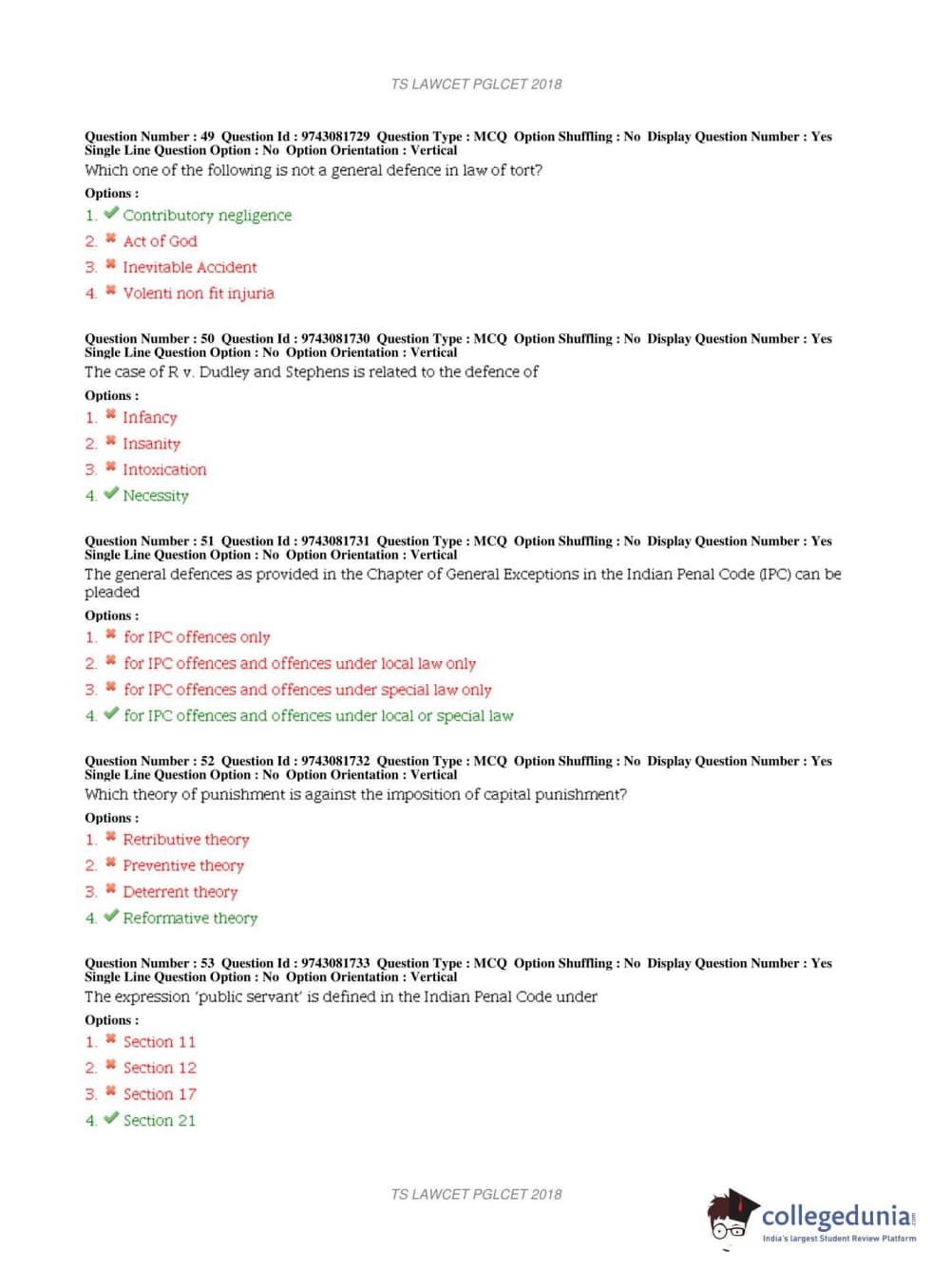 TS LAWCET PGLCET 2018

Question Number : 49 Question Id : 9743081729 Question Type : MCQ Option Shuffling : No Display Question Number : Yes Single Line Question Option : No Option Orientation : Vertical
Which one of the following is not a general defence in law of tort?
Options :
1. ✔ Contributory negligence
2. ✖ Act of God
3. ✖ Inevitable Accident
4. ✖ Volenti non fit injuria

Question Number : 50 Question Id : 9743081730 Question Type : MCQ Option Shuffling : No Display Question Number : Yes Single Line Question Option : No Option Orientation : Vertical
The case of R v. Dudley and Stephens is related to the defence of
Options :
1. ✖ Infancy
2. ✖ Insanity
3. ✖ Intoxication
4. ✔ Necessity

Question Number : 51 Question Id : 9743081731 Question Type : MCQ Option Shuffling : No Display Question Number : Yes Single Line Question Option : No Option Orientation : Vertical
The general defences as provided in the Chapter of General Exceptions in the Indian Penal Code (IPC) can be pleaded
Options :
1. ✖ for IPC offences only
2. ✖ for IPC offences and offences under local law only
3. ✖ for IPC offences and offences under special law only
4. ✔ for IPC offences and offences under local or special law

Question Number : 52 Question Id : 9743081732 Question Type : MCQ Option Shuffling : No Display Question Number : Yes Single Line Question Option : No Option Orientation : Vertical
Which theory of punishment is against the imposition of capital punishment?
Options :
1. ✖ Retributive theory
2. ✖ Preventive theory
3. ✖ Deterrent theory
4. ✔ Reformative theory

Question Number : 53 Question Id : 9743081733 Question Type : MCQ Option Shuffling : No Display Question Number : Yes Single Line Question Option : No Option Orientation : Vertical
The expression 'public servant' is defined in the Indian Penal Code under
Options :
1. ✖ Section 11
2. ✖ Section 12
3. ✖ Section 17
4. ✔ Section 21

TS LAWCET PGLCET 2018

collegedunia.com
India's largest Student Review Platform